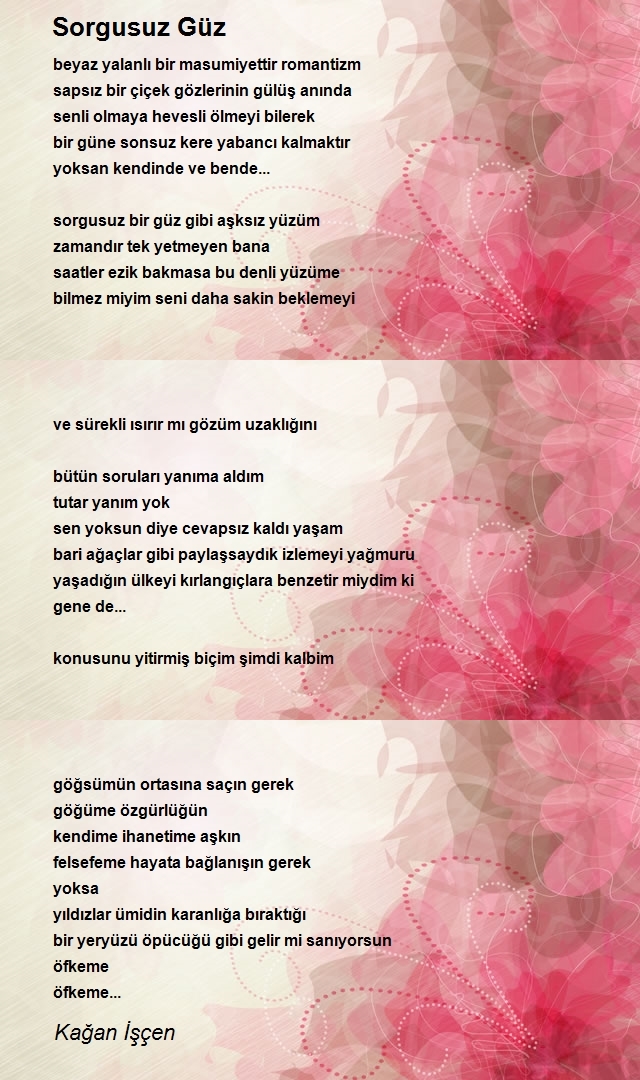 Sorgusuz Güz

beyaz yalanlı bir masumiyettir romantizm
sapsız bir çiçek gözlerinin gülüş anında
senli olmaya hevesli ölmeyi bilerek
bir güne sonsuz kere yabancı kalmaktır
yoksan kendinde ve bende...

sorgusuz bir güz gibi aşksız yüzüm
zamandır tek yetmeyen bana
saatler ezik bakmasa bu denli yüzüme
bilmez miyim seni daha sakin beklemeyi

ve sürekli ısırır mı gözüm uzaklığını

bütün soruları yanıma aldım
tutar yanım yok
sen yoksun diye cevapsız kaldı yaşam
bari ağaçlar gibi paylaşsaydık izlemeyi yağmuru
yaşadığın ülkeyi kırlangıçlara benzetir miydim ki
gene de...

konusunu yitirmiş biçim şimdi kalbim

göğsümün ortasına saçın gerek
göğüme özgürlüğün
kendime ihanetime aşkın
felsefeme hayata bağlanışın gerek
yoksa
yıldızlar ümidin karanlığa bıraktığı
bir yeryüzü öpücüğü gibi gelir mi sanıyorsun
öfkeme
öfkeme...

Kağan İşçen